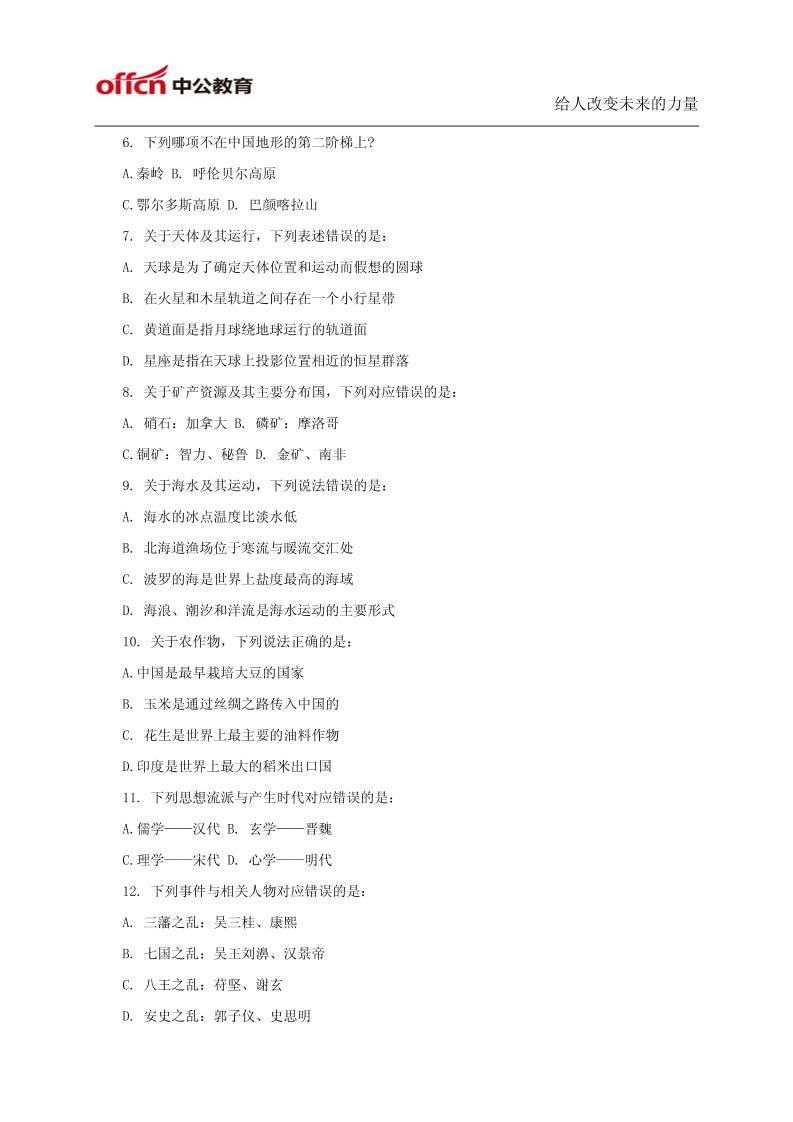 offcn 中公教育

给人改变未来的力量

6. 下列哪项不在中国地形的第二阶梯上?

A.秦岭 B. 呼伦贝尔高原

C.鄂尔多斯高原 D. 巴颜喀拉山

7. 关于天体及其运行，下列表述错误的是：

A. 天球是为了确定天体位置和运动而假想的圆球

B. 在火星和木星轨道之间存在一个小行星带

C. 黄道面是指月球绕地球运行的轨道面

D. 星座是指在天球上投影位置相近的恒星群落

8. 关于矿产资源及其主要分布国，下列对应错误的是：

A. 硝石：加拿大 B. 磷矿：摩洛哥

C.铜矿：智力、秘鲁 D. 金矿、南非

9. 关于海水及其运动，下列说法错误的是：

A. 海水的冰点温度比淡水低

B. 北海道渔场位于寒流与暖流交汇处

C. 波罗的海是世界上盐度最高的海域

D. 海浪、潮汐和洋流是海水运动的主要形式

10. 关于农作物，下列说法正确的是：

A.中国是最早栽培大豆的国家

B. 玉米是通过丝绸之路传入中国的

C. 花生是世界上最主要的油料作物

D.印度是世界上最大的稻米出口国

11. 下列思想流派与产生时代对应错误的是：

A.儒学——汉代 B. 玄学——晋魏

C.理学——宋代 D. 心学——明代

12. 下列事件与相关人物对应错误的是：

A. 三藩之乱：吴三桂、康熙

B. 七国之乱：吴王刘濞、汉景帝

C. 八王之乱：苻坚、谢玄

D. 安史之乱：郭子仪、史思明